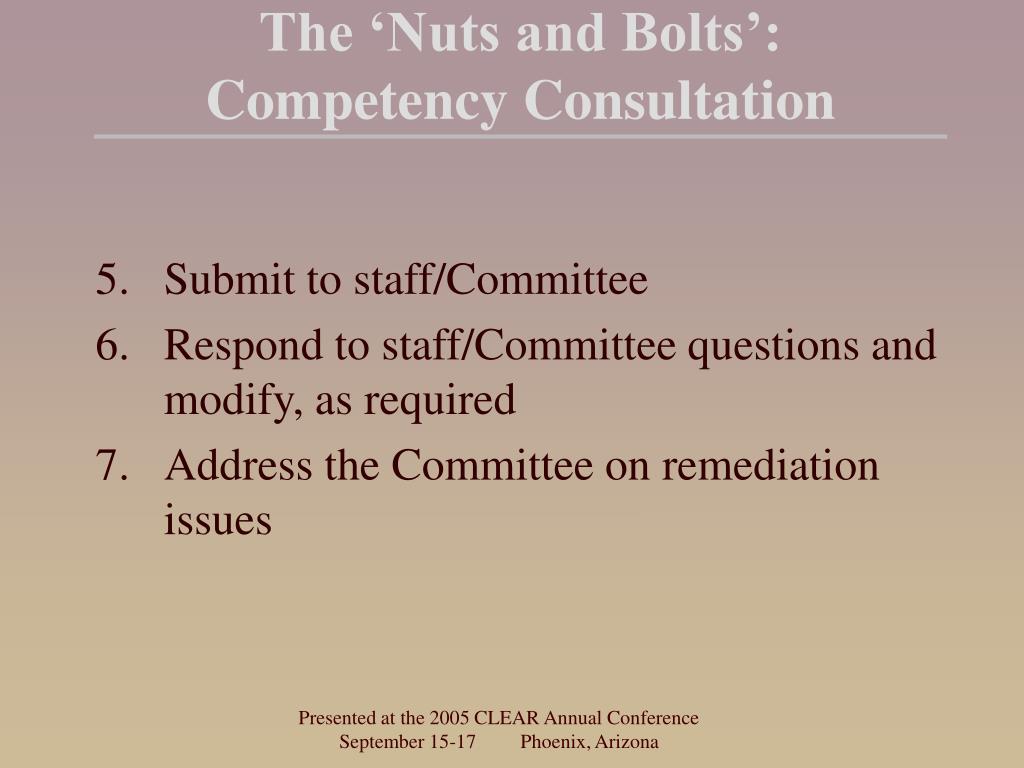 The ‘Nuts and Bolts’:
Competency Consultation

5. Submit to staff/Committee
6. Respond to staff/Committee questions and modify, as required
7. Address the Committee on remediation issues

Presented at the 2005 CLEAR Annual Conference
September 15-17 Phoenix, Arizona